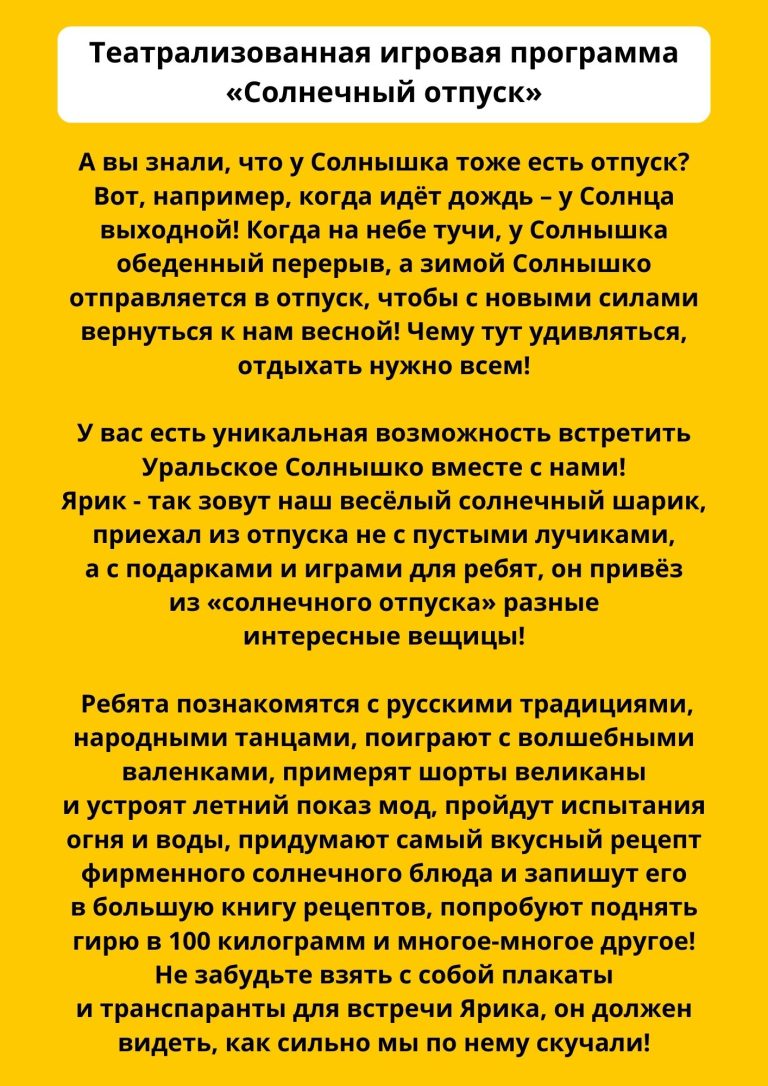 Театрализованная игровая программа «Солнечный отпуск»

А вы знали, что у Солнышка тоже есть отпуск? Вот, например, когда идёт дождь – у Солнца выходной! Когда на небе тучи, у Солнышка обеденный перерыв, а зимой Солнышко отправляется в отпуск, чтобы с новыми силами вернуться к нам весной! Чему тут удивляться, отдыхать нужно всем!

У вас есть уникальная возможность встретить Уральское Солнышко вместе с нами!
Ярик - так зовут наш весёлый солнечный шарик, приехал из отпуска не с пустыми лучиками, а с подарками и играми для ребят, он привёз из «солнечного отпуска» разные интересные вещицы!

Ребята познакомятся с русскими традициями, народными танцами, поиграют с волшебными валенками, примерят шорты великаны и устроят летний показ мод, пройдут испытания огня и воды, придумают самый вкусный рецепт фирменного солнечного блюда и запишут его в большую книгу рецептов, попробуют поднять гирю в 100 килограмм и многое-многое другое! Не забудьте взять с собой плакаты и транспаранты для встречи Ярика, он должен видеть, как сильно мы по нему скучали!